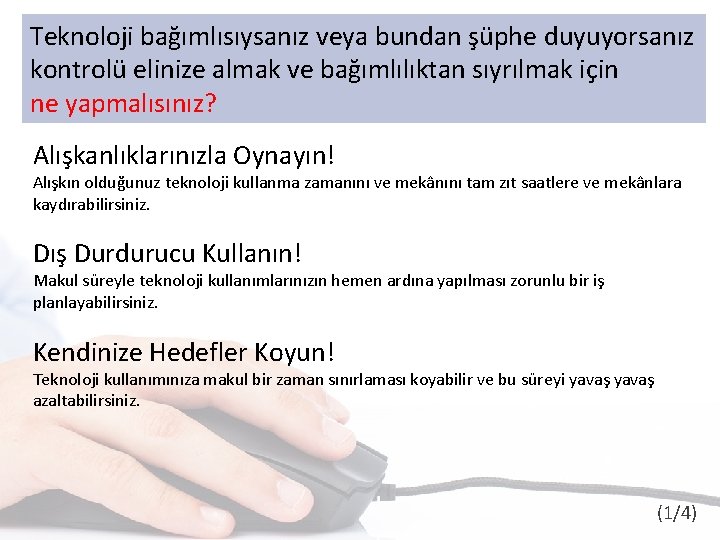 Teknoloji bağımlısıysanız veya bundan şüphe duyuyorsanız kontrolü elinize almak ve bağımlılıktan sıyrılmak için ne yapmalısınız?

Alışkanlıklarınızla Oynayın!
Alışkın olduğunuz teknoloji kullanma zamanını ve mekânını tam zıt saatlere ve mekânlara kaydırabilirsiniz.

Dış Durdurucu Kullanın!
Makul süreyle teknoloji kullanımlarınızın hemen ardına yapılması zorunlu bir iş planlayabilirsiniz.

Kendinize Hedefler Koyun!
Teknoloji kullanımınıza makul bir zaman sınırlaması koyabilir ve bu süreyi yavaş yavaş azaltabilirsiniz.

(1/4)